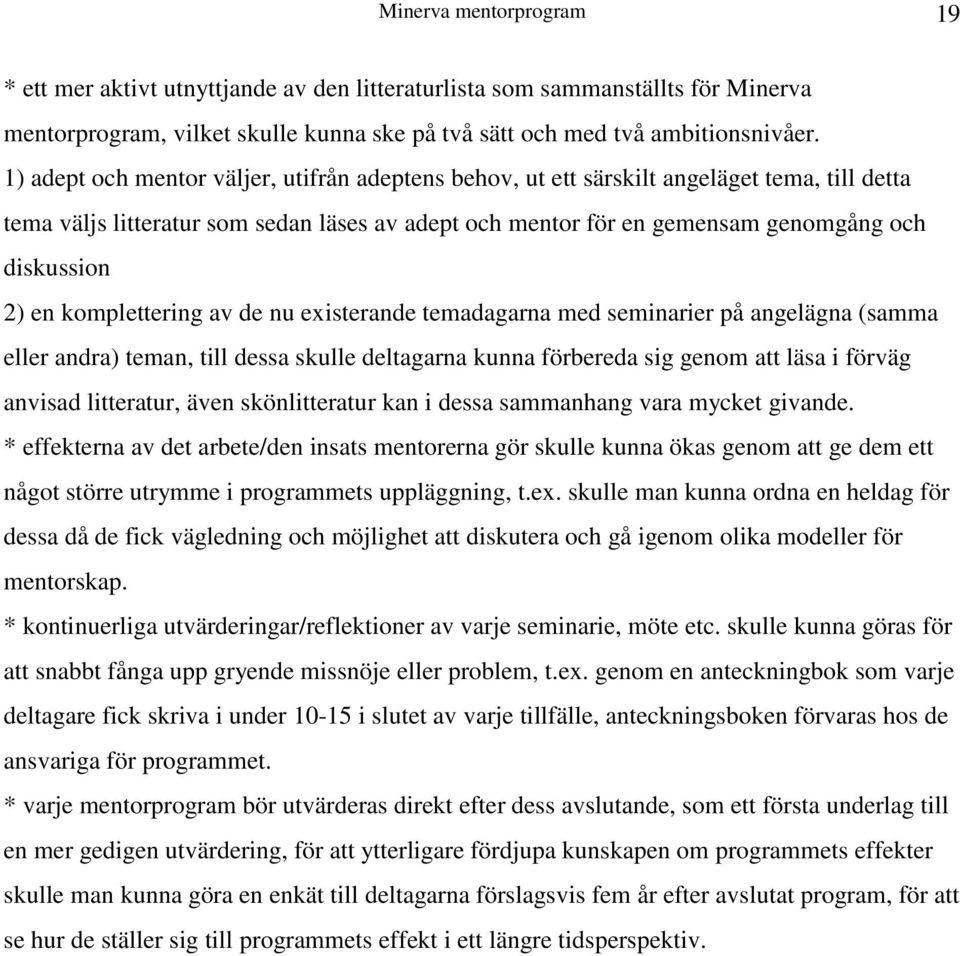 Minerva mentorprogram 19

* ett mer aktivt utnyttjande av den litteraturlista som sammanställts för Minerva mentorprogram, vilket skulle kunna ske på två sätt och med två ambitionsnivåer.
1) adept och mentor väljer, utifrån adeptens behov, ut ett särskilt angeläget tema, till detta tema väljs litteratur som sedan läses av adept och mentor för en gemensam genomgång och diskussion
2) en komplettering av de nu existerande temadagarna med seminarier på angelägna (samma eller andra) teman, till dessa skulle deltagarna kunna förbereda sig genom att läsa i förväg anvisad litteratur, även skönlitteratur kan i dessa sammanhang vara mycket givande.
* effekterna av det arbete/den insats mentorerna gör skulle kunna ökas genom att ge dem ett något större utrymme i programmets uppläggning, t.ex. skulle man kunna ordna en heldag för dessa då de fick vägledning och möjlighet att diskutera och gå igenom olika modeller för mentorskap.
* kontinuerliga utvärderingar/reflektioner av varje seminarie, möte etc. skulle kunna göras för att snabbt fånga upp gryende missnöje eller problem, t.ex. genom en anteckningbok som varje deltagare fick skriva i under 10-15 i slutet av varje tillfälle, anteckningsboken förvaras hos de ansvariga för programmet.
* varje mentorprogram bör utvärderas direkt efter dess avslutande, som ett första underlag till en mer gedigen utvärdering, för att ytterligare fördjupa kunskapen om programmets effekter skulle man kunna göra en enkät till deltagarna förslagsvis fem år efter avslutat program, för att se hur de ställer sig till programmets effekt i ett längre tidsperspektiv.